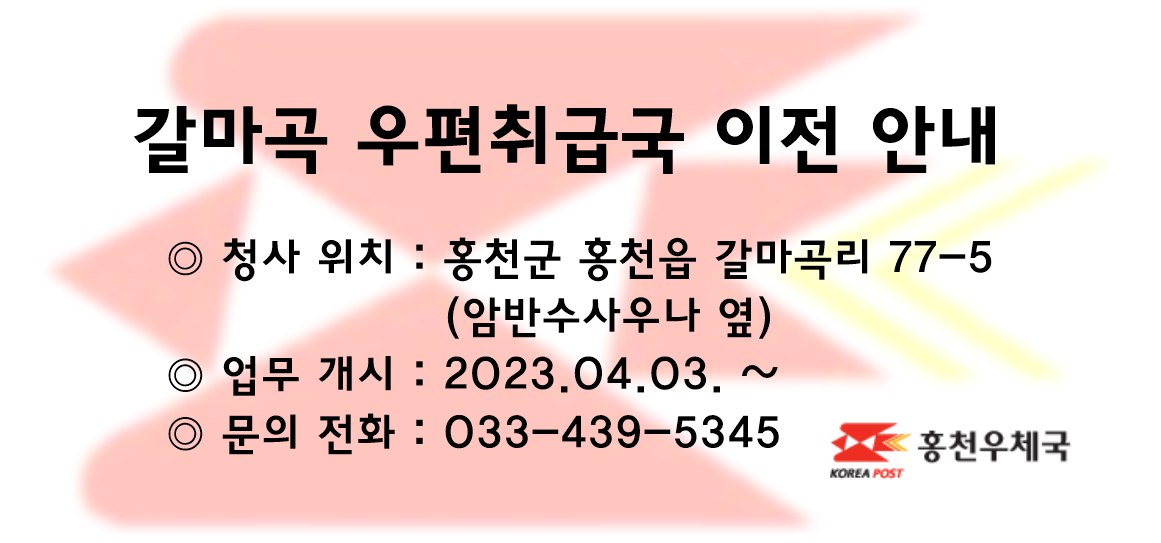 갈마곡 우편취급국 이전 안내

◎ 청사 위치 : 홍천군 홍천읍 갈마곡리 77-5 (암반수사우나 옆)

◎ 업무 개시 : 2023.04.03. ~

◎ 문의 전화 : 033-439-5345

KOREA POST 홍천우체국